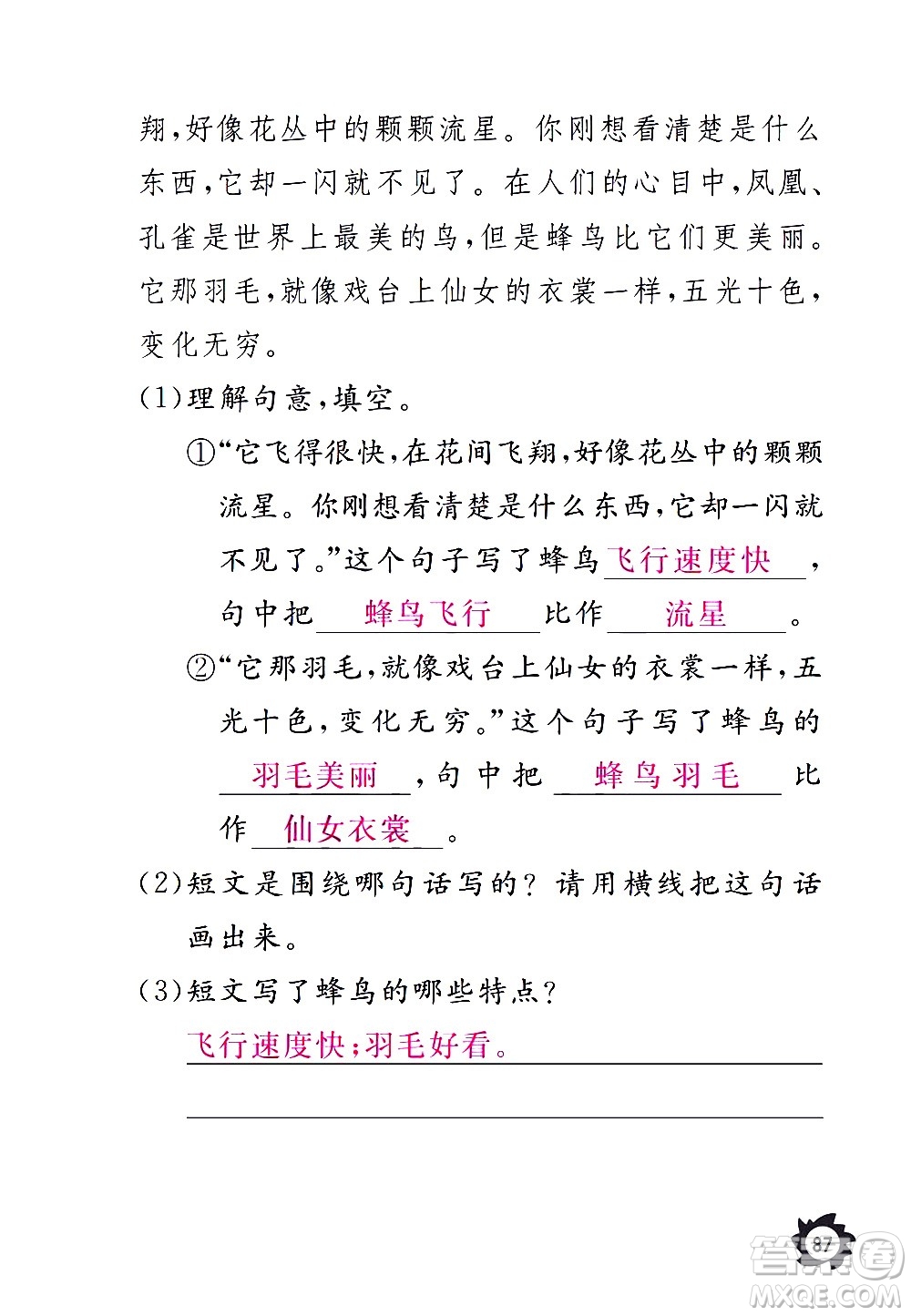 翔，好像花丛中的颗颗流星。你刚想看清楚是什么东西，它却一闪就不见了。在人们的心目中，凤凰、孔雀是世界上最美的鸟，但是蜂鸟比它们更美丽。它那羽毛，就像戏台上仙女的衣裳一样，五光十色，变化无穷。

(1)理解句意，填空。

①“它飞得很快，在花间飞翔，好像花丛中的颗颗流星。你刚想看清楚是什么东西，它却一闪就不见了。”这个句子写了蜂鸟飞行速度快，句中把蜂鸟飞行比作流星。

②“它那羽毛，就像戏台上仙女的衣裳一样，五光十色，变化无穷。”这个句子写了蜂鸟的羽毛美丽，句中把蜂鸟羽毛比作仙女衣裳。

(2)短文是围绕哪句话写的？请用横线把这句话画出来。

(3)短文写了蜂鸟的哪些特点？

飞行速度快；羽毛好看。

87

答案圈
MXQE.COM